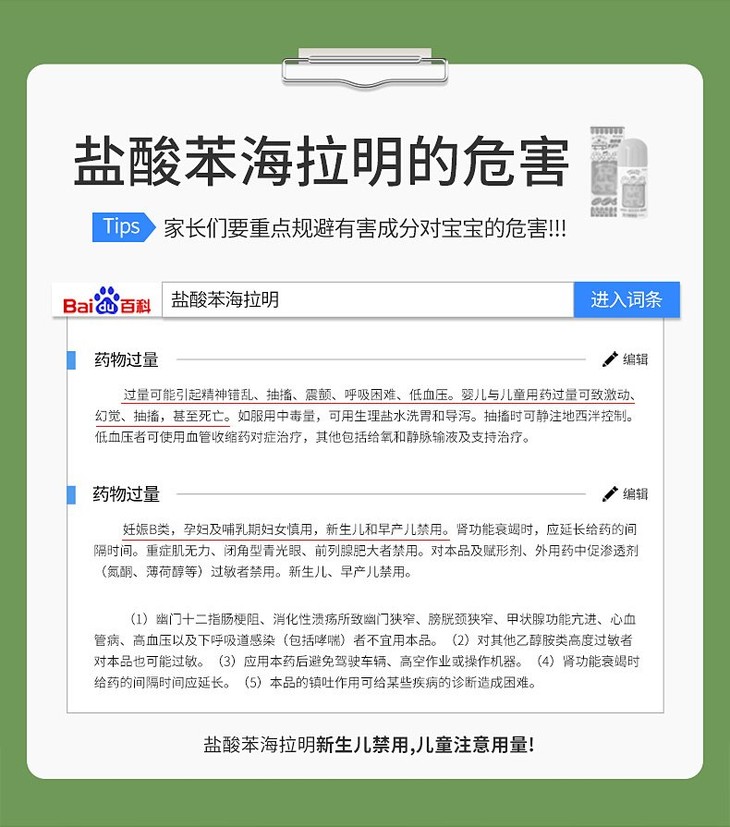 盐酸苯海拉明的危害

Tips 家长们要重点规避有害成分对宝宝的危害!!!

Baidu百科 盐酸苯海拉明 进入词条

药物过量 编辑

过量可能引起精神错乱、抽搐、震颤、呼吸困难、低血压。婴儿与儿童用药过量可致激动、幻觉、抽搐，甚至死亡。如服用中毒量，可用生理盐水洗胃和导泻。抽搐时可静注地西泮控制。低血压者可使用血管收缩药对症治疗，其他包括给氧和静脉输液及支持治疗。

药物过量 编辑

妊娠B类，孕妇及哺乳期妇女慎用，新生儿和早产儿禁用。肾功能衰竭时，应延长给药的间隔时间。重症肌无力、闭角型青光眼、前列腺肥大者禁用。对本品及赋形剂、外用药中促渗透剂（氮酮、薄荷醇等）过敏者禁用。新生儿、早产儿禁用。

（1）幽门十二指肠梗阻、消化性溃疡所致幽门狭窄、膀胱颈狭窄、甲状腺功能亢进、心血管病、高血压以及下呼吸道感染（包括哮喘）者不宜用本品。（2）对其他乙醇胺类高度过敏者对本品也可能过敏。（3）应用本药后避免驾驶车辆、高空作业或操作机器。（4）肾功能衰竭时给药的间隔时间应延长。（5）本品的镇吐作用可给某些疾病的诊断造成困难。

盐酸苯海拉明新生儿禁用,儿童注意用量!